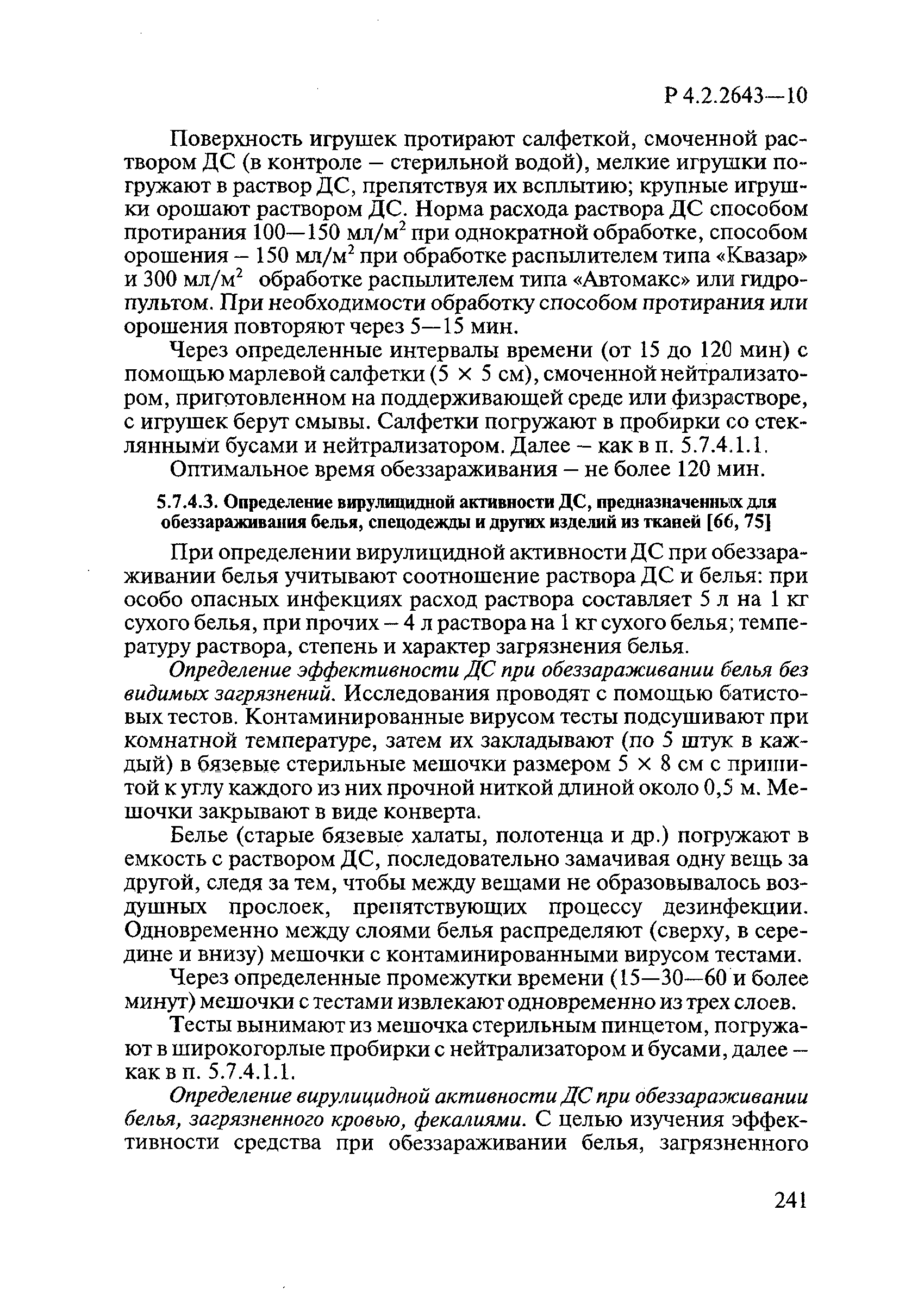 Р 4.2.2643—10

Поверхность игрушек протирают салфеткой, смоченной раствором ДС (в контроле – стерильной водой), мелкие игрушки погружают в раствор ДС, препятствуя их всплытию; крупные игрушки орошают раствором ДС. Норма расхода раствора ДС способом протирания 100—150 мл/м$^2$ при однократной обработке, способом орошения – 150 мл/м$^2$ при обработке распылителем типа «Квазар» и 300 мл/м$^2$ обработке распылителем типа «Автомакс» или гидропультом. При необходимости обработку способом протирания или орошения повторяют через 5—15 мин.

Через определенные интервалы времени (от 15 до 120 мин) с помощью марлевой салфетки (5 × 5 см), смоченной нейтрализатором, приготовленном на поддерживающей среде или физрастворе, с игрушек берут смывы. Салфетки погружают в пробирки со стеклянными бусами и нейтрализатором. Далее – как в п. 5.7.4.1.1.

Оптимальное время обеззараживания – не более 120 мин.

5.7.4.3. Определение вирулицидной активности ДС, предназначенных для обеззараживания белья, спецодежды и других изделий из тканей [66, 75]

При определении вирулицидной активности ДС при обеззараживании белья учитывают соотношение раствора ДС и белья: при особо опасных инфекциях расход раствора составляет 5 л на 1 кг сухого белья, при прочих – 4 л раствора на 1 кг сухого белья; температуру раствора, степень и характер загрязнения белья.

Определение эффективности ДС при обеззараживании белья без видимых загрязнений. Исследования проводят с помощью батистовых тестов. Контаминированные вирусом тесты подсушивают при комнатной температуре, затем их закладывают (по 5 штук в каждый) в бязевые стерильные мешочки размером 5 × 8 см с пришитой к углу каждого из них прочной ниткой длиной около 0,5 м. Мешочки закрывают в виде конверта.

Белье (старые бязевые халаты, полотенца и др.) погружают в емкость с раствором ДС, последовательно замачивая одну вещь за другой, следя за тем, чтобы между вещами не образовывалось воздушных прослоек, препятствующих процессу дезинфекции. Одновременно между слоями белья распределяют (сверху, в середине и внизу) мешочки с контаминированными вирусом тестами.

Через определенные промежутки времени (15—30—60 и более минут) мешочки с тестами извлекают одновременно из трех слоев.

Тесты вынимают из мешочка стерильным пинцетом, погружают в широкогорлые пробирки с нейтрализатором и бусами, далее – как в п. 5.7.4.1.1.

Определение вирулицидной активности ДС при обеззараживании белья, загрязненного кровью, фекалиями. С целью изучения эффективности средства при обеззараживании белья, загрязненного

241